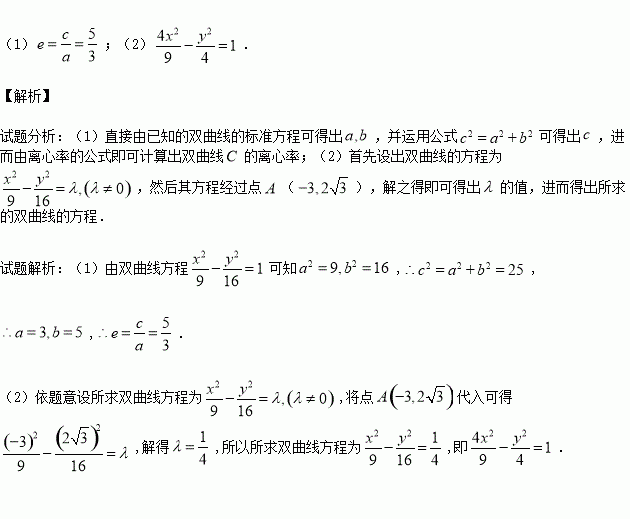 （1）$e=\frac{c}{a}=\frac{5}{3}$；（2）$\frac{4x^2}{9}-\frac{y^2}{4}=1$．

【解析】

试题分析：（1）直接由已知的双曲线的标准方程可得出$a,b$，并运用公式$c^2=a^2+b^2$可得出$c$，进而由离心率的公式即可计算出双曲线$C$的离心率；（2）首先设出双曲线的方程为$\frac{x^2}{9}-\frac{y^2}{16}=\lambda,(\lambda\neq 0)$，然后其方程经过点$A$（$-3,2\sqrt{3}$），解之得即可得出$\lambda$的值，进而得出所求的双曲线的方程．

试题解析：（1）由双曲线方程$\frac{x^2}{9}-\frac{y^2}{16}=1$可知$a^2=9,b^2=16$，$\therefore c^2=a^2+b^2=25$，

$\therefore a=3,b=5$，$\therefore e=\frac{c}{a}=\frac{5}{3}$．

（2）依题意设所求双曲线方程为$\frac{x^2}{9}-\frac{y^2}{16}=\lambda,(\lambda\neq 0)$，将点$A\left(-3,2\sqrt{3}\right)$代入可得

$\frac{(-3)^2}{9}-\frac{\left(2\sqrt{3}\right)^2}{16}=\lambda$，解得$\lambda=\frac{1}{4}$，所以所求双曲线方程为$\frac{x^2}{9}-\frac{y^2}{16}=\frac{1}{4}$，即$\frac{4x^2}{9}-\frac{y^2}{4}=1$．